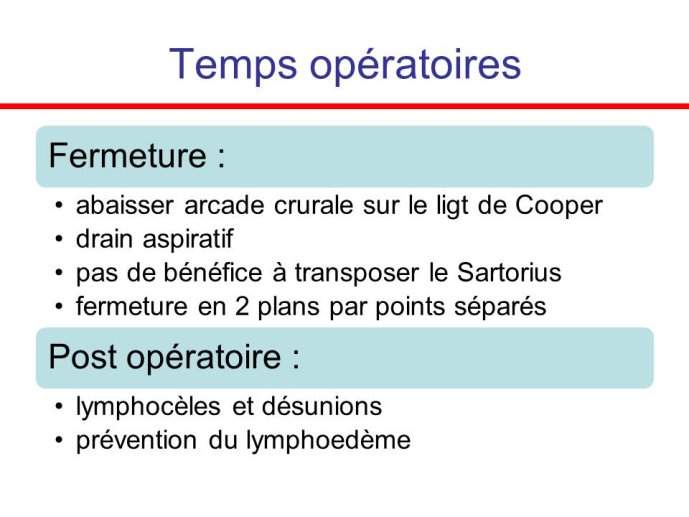 Temps opératoires

Fermeture :

• abaisser arcade crurale sur le ligt de Cooper
• drain aspiratif
• pas de bénéfice à transposer le Sartorius
• fermeture en 2 plans par points séparés

Post opératoire :

• lymphocèles et désunions
• prévention du lymphoedème